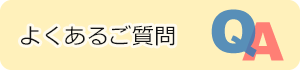 よくあるご質問

QA